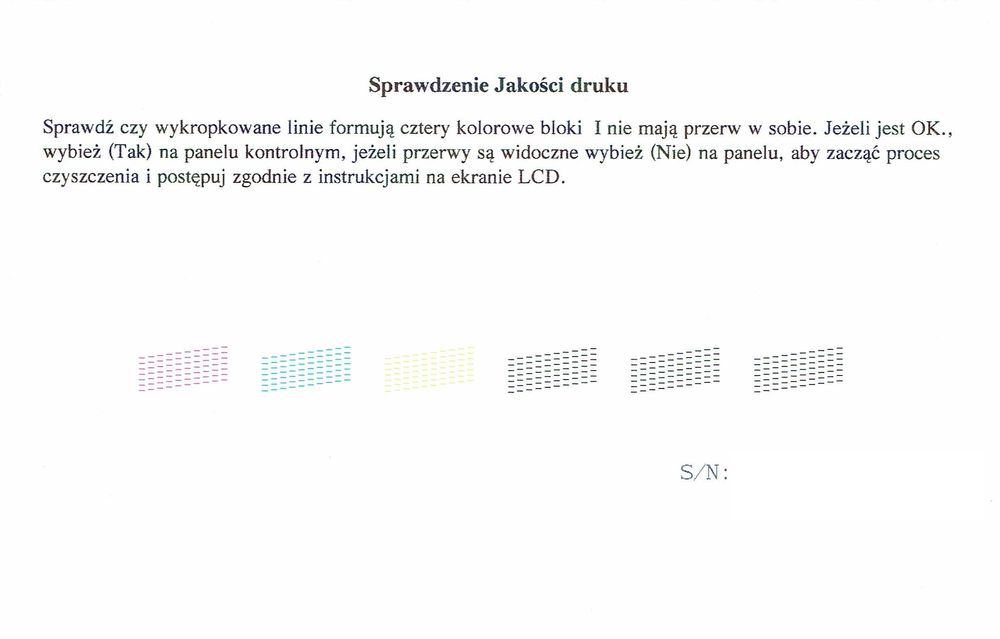 Sprawdzenie Jakości druku

Sprawdź czy wykropkowane linie formują cztery kolorowe bloki I nie mają przerw w sobie. Jeżeli jest OK., wybież (Tak) na panelu kontrolnym, jeżeli przerwy są widoczne wybież (Nie) na panelu, aby zacząć proces czyszczenia i postępuj zgodnie z instrukcjami na ekranie LCD.

S/N: